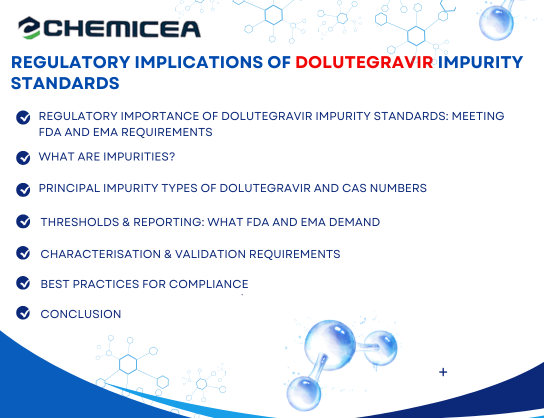 CHEMICEA

REGULATORY IMPLICATIONS OF DOLUTEGRAVIR IMPURITY STANDARDS

REGULATORY IMPORTANCE OF DOLUTEGRAVIR IMPURITY STANDARDS: MEETING FDA AND EMA REQUIREMENTS

WHAT ARE IMPURITIES?

PRINCIPAL IMPURITY TYPES OF DOLUTEGRAVIR AND CAS NUMBERS

THRESHOLDS & REPORTING: WHAT FDA AND EMA DEMAND

CHARACTERISATION & VALIDATION REQUIREMENTS

BEST PRACTICES FOR COMPLIANCE

CONCLUSION